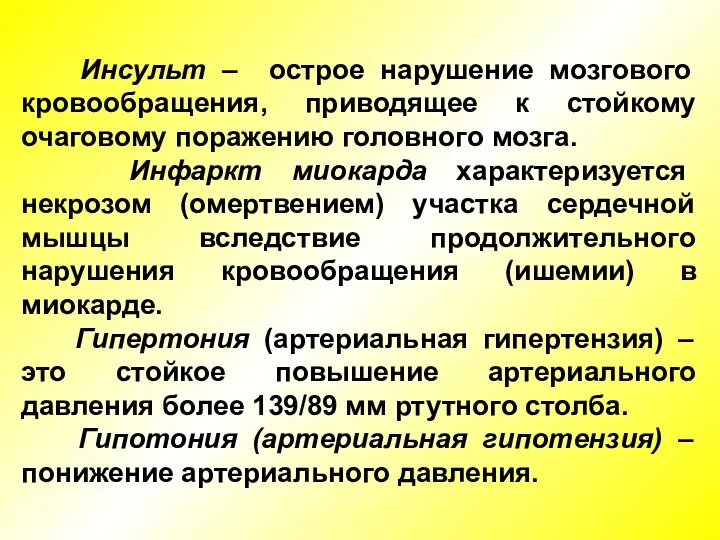 Инсульт – острое нарушение мозгового кровообращения, приводящее к стойкому очаговому поражению головного мозга.

Инфаркт миокарда характеризуется некрозом (омертвением) участка сердечной мышцы вследствие продолжительного нарушения кровообращения (ишемии) в миокарде.

Гипертония (артериальная гипертензия) – это стойкое повышение артериального давления более 139/89 мм ртутного столба.

Гипотония (артериальная гипотензия) – понижение артериального давления.